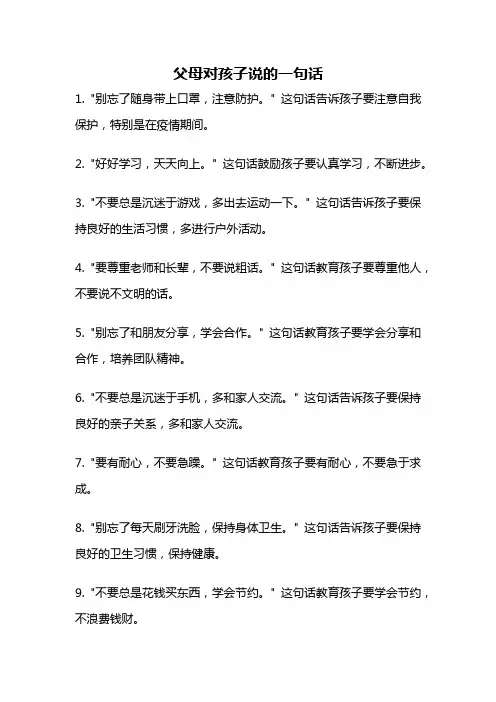 父母对孩子说的一句话

1. "别忘了随身带上口罩，注意防护。" 这句话告诉孩子要注意自我保护，特别是在疫情期间。

2. "好好学习，天天向上。" 这句话鼓励孩子要认真学习，不断进步。

3. "不要总是沉迷于游戏，多出去运动一下。" 这句话告诉孩子要保持良好的生活习惯，多进行户外活动。

4. "要尊重老师和长辈，不要说粗话。" 这句话教育孩子要尊重他人，不要说不文明的话。

5. "别忘了和朋友分享，学会合作。" 这句话教育孩子要学会分享和合作，培养团队精神。

6. "不要总是沉迷于手机，多和家人交流。" 这句话告诉孩子要保持良好的亲子关系，多和家人交流。

7. "要有耐心，不要急躁。" 这句话教育孩子要有耐心，不要急于求成。

8. "别忘了每天刷牙洗脸，保持身体卫生。" 这句话告诉孩子要保持良好的卫生习惯，保持健康。

9. "不要总是花钱买东西，学会节约。" 这句话教育孩子要学会节约，不浪费钱财。